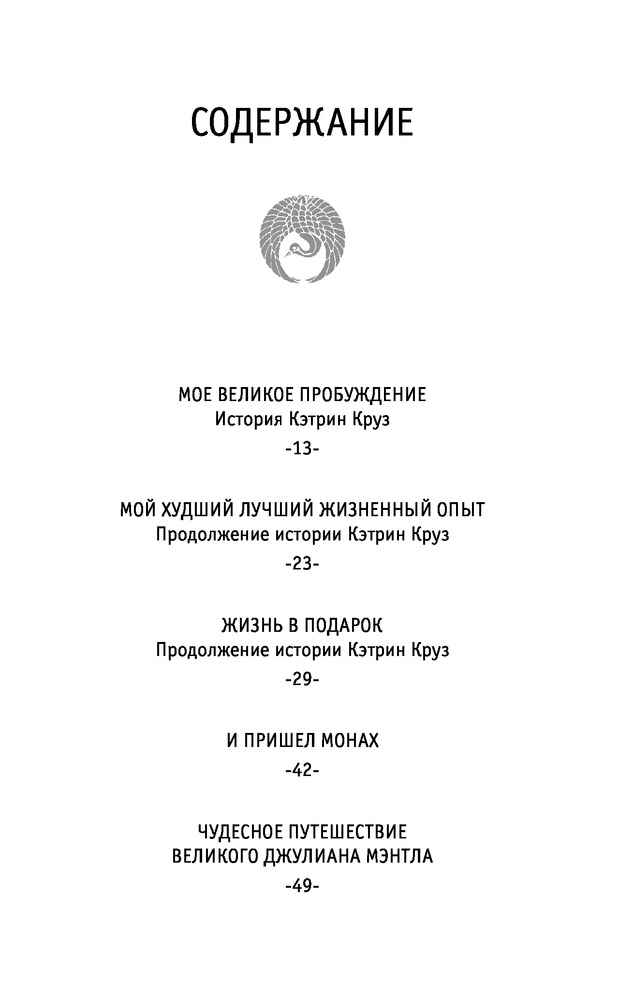 СОДЕРЖАНИЕ

МОЕ ВЕЛИКОЕ ПРОБУЖДЕНИЕ
История Кэтрин Круз
-13-

МОЙ ХУДШИЙ ЛУЧШИЙ ЖИЗНЕННЫЙ ОПЫТ
Продолжение истории Кэтрин Круз
-23-

ЖИЗНЬ В ПОДАРОК
Продолжение истории Кэтрин Круз
-29-

И ПРИШЕЛ МОНАХ
-42-

ЧУДЕСНОЕ ПУТЕШЕСТВИЕ
ВЕЛИКОГО ДЖУЛИАНА МЭНТЛА
-49-